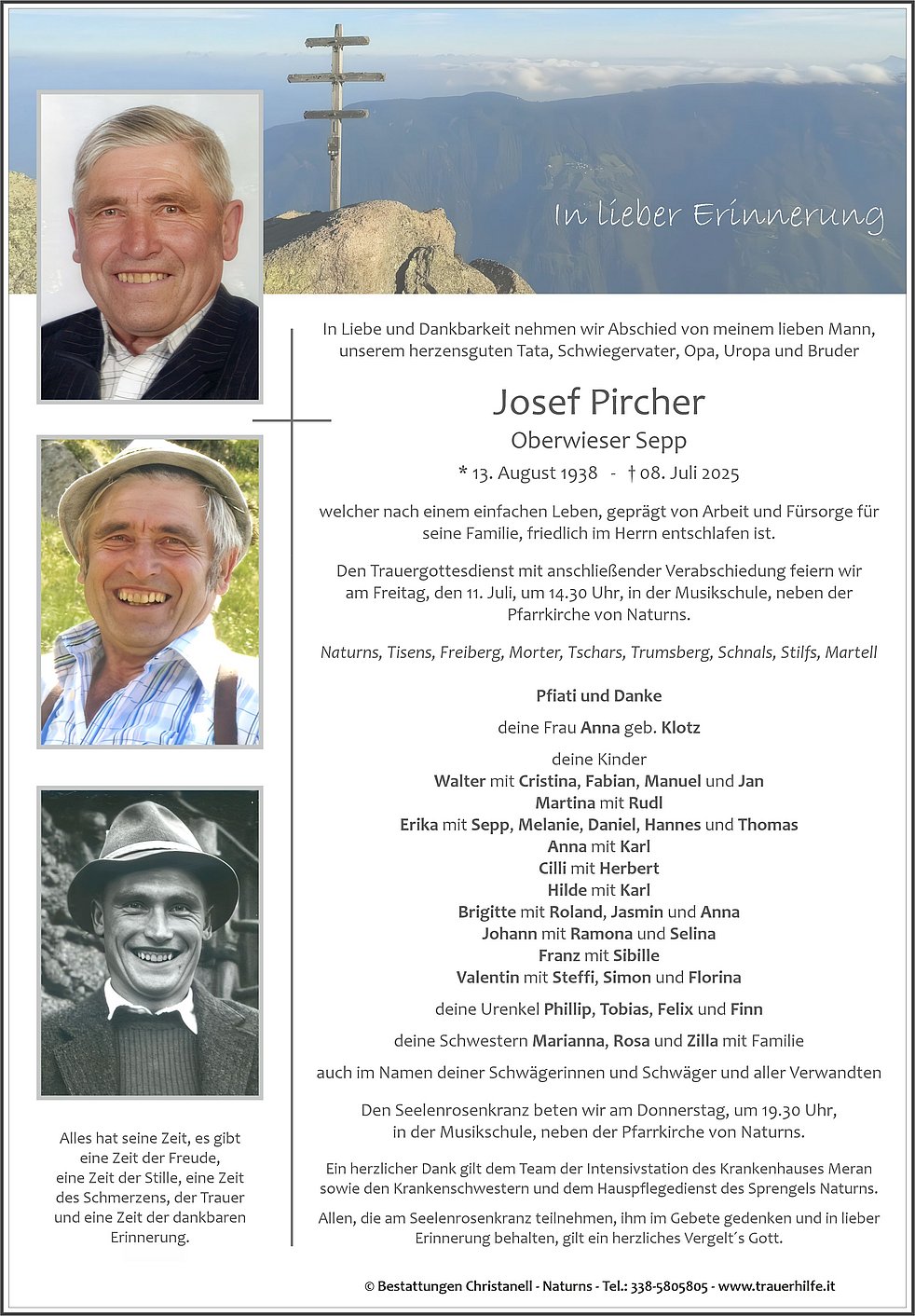 In lieber Erinnerung

In Liebe und Dankbarkeit nehmen wir Abschied von meinem lieben Mann, unserem herzensguten Tata, Schwiegervater, Opa, Uropa und Bruder

Josef Pircher

Oberwieser Sepp

* 13. August 1938 - † 08. Juli 2025

welcher nach einem einfachen Leben, geprägt von Arbeit und Fürsorge für seine Familie, friedlich im Herrn entschlafen ist.

Den Trauergottesdienst mit anschließender Verabschiedung feiern wir am Freitag, den 11. Juli, um 14.30 Uhr, in der Musikschule, neben der Pfarrkirche von Naturns.

Naturns, Tisens, Freiberg, Morter, Tschars, Trumsberg, Schnals, Stilfs, Martell

Pfiati und Danke

deine Frau Anna geb. Klotz

deine Kinder
Walter mit Cristina, Fabian, Manuel und Jan
Martina mit Rudl
Erika mit Sepp, Melanie, Daniel, Hannes und Thomas
Anna mit Karl
Cilli mit Herbert
Hilde mit Karl
Brigitte mit Roland, Jasmin und Anna
Johann mit Ramona und Selina
Franz mit Sibille
Valentin mit Steffi, Simon und Florina

deine Urenkel Phillip, Tobias, Felix und Finn

deine Schwestern Marianna, Rosa und Zilla mit Familie

auch im Namen deiner Schwägerinnen und Schwäger und aller Verwandten

Den Seelenrosenkranz beten wir am Donnerstag, um 19.30 Uhr, in der Musikschule, neben der Pfarrkirche von Naturns.

Ein herzlicher Dank gilt dem Team der Intensivstation des Krankenhauses Meran sowie den Krankenschwestern und dem Hauspflegedienst des Sprengels Naturns.

Allen, die am Seelenrosenkranz teilnehmen, ihm im Gebete gedenken und in lieber Erinnerung behalten, gilt ein herzliches Vergelt´s Gott.

Alles hat seine Zeit, es gibt eine Zeit der Freude, eine Zeit der Stille, eine Zeit des Schmerzens, der Trauer und eine Zeit der dankbaren Erinnerung.

© Bestattungen Christanell - Naturns - Tel.: 338-5805805 - www.trauerhilfe.it